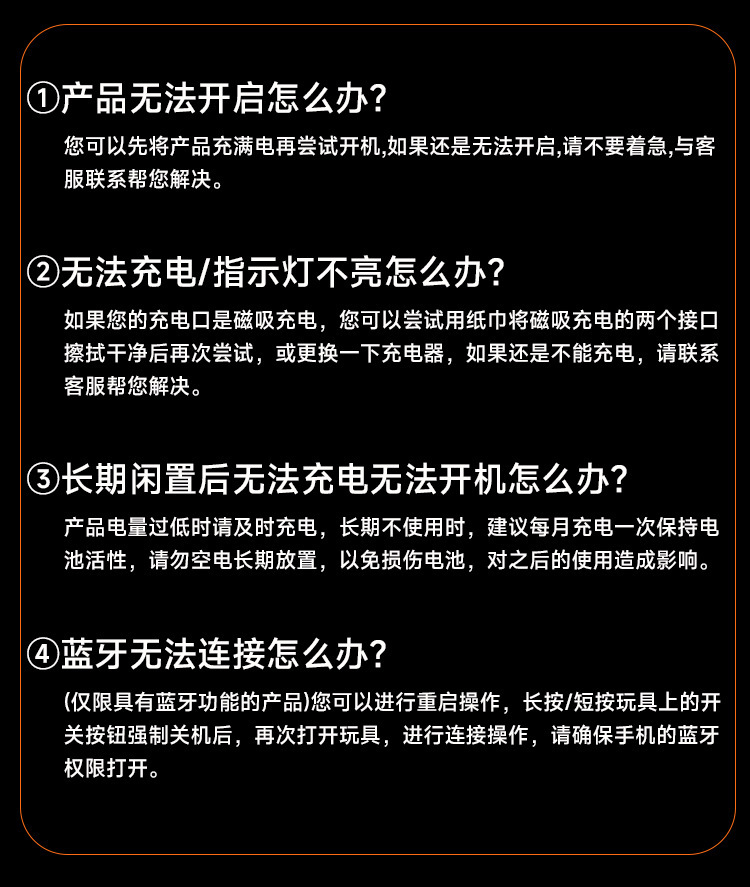 ①产品无法开启怎么办?

您可以先将产品充满电再尝试开机,如果还是无法开启,请不要着急,与客服联系帮您解决。

②无法充电/指示灯不亮怎么办?

如果您的充电口是磁吸充电，您可以尝试用纸巾将磁吸充电的两个接口擦拭干净后再次尝试，或更换一下充电器，如果还是不能充电，请联系客服帮您解决。

③长期闲置后无法充电无法开机怎么办?

产品电量过低时请及时充电，长期不使用时，建议每月充电一次保持电池活性，请勿空电长期放置，以免损伤电池，对之后的使用造成影响。

④蓝牙无法连接怎么办?

(仅限具有蓝牙功能的产品)您可以进行重启操作，长按/短按玩具上的开关按钮强制关机后，再次打开玩具，进行连接操作，请确保手机的蓝牙权限打开。